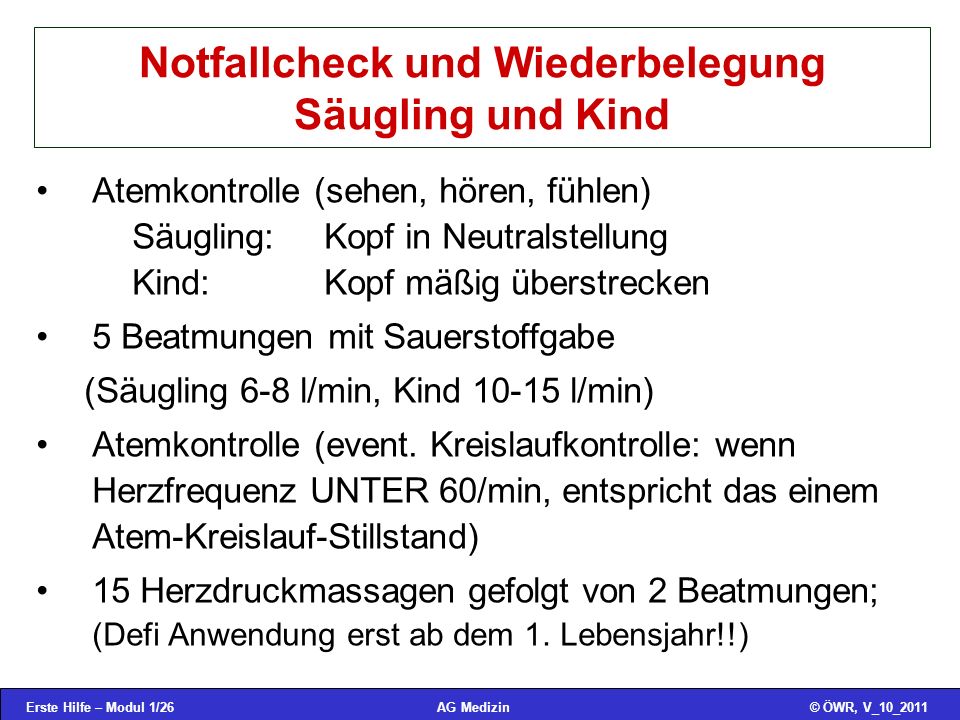 Notfallcheck und Wiederbelegung Säugling und Kind

• Atemkontrolle (sehen, hören, fühlen)
Säugling: Kopf in Neutralstellung
Kind: Kopf mäßig überstrecken

• 5 Beatmungen mit Sauerstoffgabe
(Säugling 6-8 l/min, Kind 10-15 l/min)

• Atemkontrolle (event. Kreislaufkontrolle: wenn Herzfrequenz UNTER 60/min, entspricht das einem Atem-Kreislauf-Stillstand)

• 15 Herzdruckmassagen gefolgt von 2 Beatmungen; (Defi Anwendung erst ab dem 1. Lebensjahr!!)

Erste Hilfe – Modul 1/26 AG Medizin © ÖWR, V_10_2011